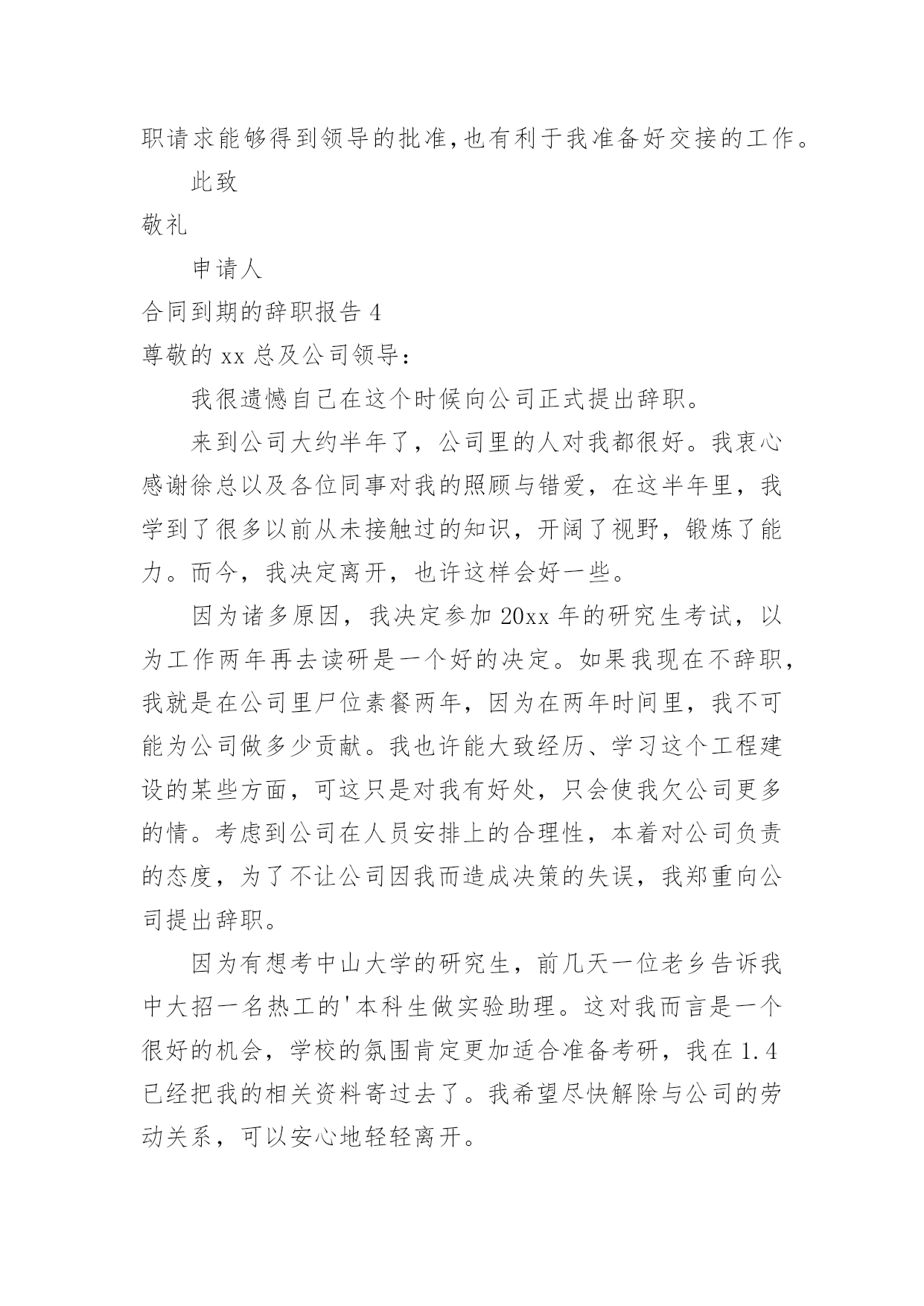 职请求能够得到领导的批准,也有利于我准备好交接的工作。

此致

敬礼

申请人

合同到期的辞职报告 4

尊敬的 xx 总及公司领导:

我很遗憾自己在这个时候向公司正式提出辞职。

来到公司大约半年了，公司里的人对我都很好。我衷心感谢徐总以及各位同事对我的照顾与错爱，在这半年里，我学到了很多以前从未接触过的知识，开阔了视野，锻炼了能力。而今，我决定离开，也许这样会好一些。

因为诸多原因，我决定参加 20xx 年的研究生考试，以为工作两年再去读研是一个好的决定。如果我现在不辞职，我就是在公司里尸位素餐两年，因为在两年时间里，我不可能为公司做多少贡献。我也许能大致经历、学习这个工程建设的某些方面，可这只是对我有好处，只会使我欠公司更多的情。考虑到公司在人员安排上的合理性，本着对公司负责的态度，为了不让公司因我而造成决策的失误，我郑重向公司提出辞职。

因为有想考中山大学的研究生，前几天一位老乡告诉我中大招一名热工的'本科生做实验助理。这对我而言是一个很好的机会，学校的氛围肯定更加适合准备考研，我在 1.4 已经把我的相关资料寄过去了。我希望尽快解除与公司的劳动关系，可以安心地轻轻离开。